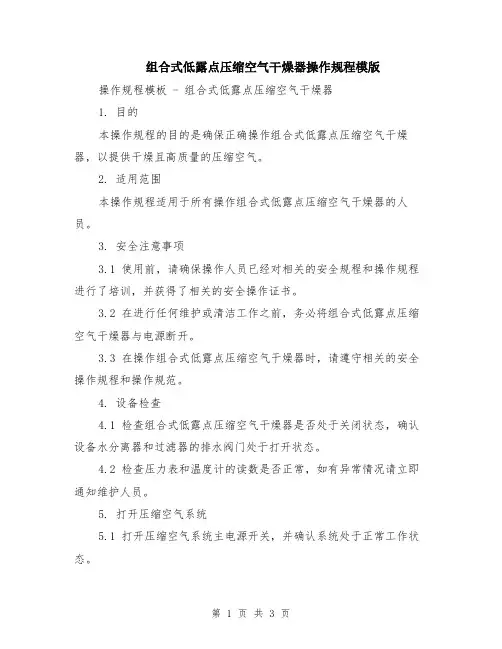 组合式低露点压缩空气干燥器操作规程模版

操作规程模板 - 组合式低露点压缩空气干燥器

1. 目的

本操作规程的目的是确保正确操作组合式低露点压缩空气干燥器，以提供干燥且高质量的压缩空气。

2. 适用范围

本操作规程适用于所有操作组合式低露点压缩空气干燥器的人员。

3. 安全注意事项

3.1 使用前，请确保操作人员已经对相关的安全规程和操作规程进行了培训，并获得了相关的安全操作证书。

3.2 在进行任何维护或清洁工作之前，务必将组合式低露点压缩空气干燥器与电源断开。

3.3 在操作组合式低露点压缩空气干燥器时，请遵守相关的安全操作规程和操作规范。

4. 设备检查

4.1 检查组合式低露点压缩空气干燥器是否处于关闭状态，确认设备水分离器和过滤器的排水阀门处于打开状态。

4.2 检查压力表和温度计的读数是否正常，如有异常情况请立即通知维护人员。

5. 打开压缩空气系统

5.1 打开压缩空气系统主电源开关，并确认系统处于正常工作状态。

第 1 页 共 3 页